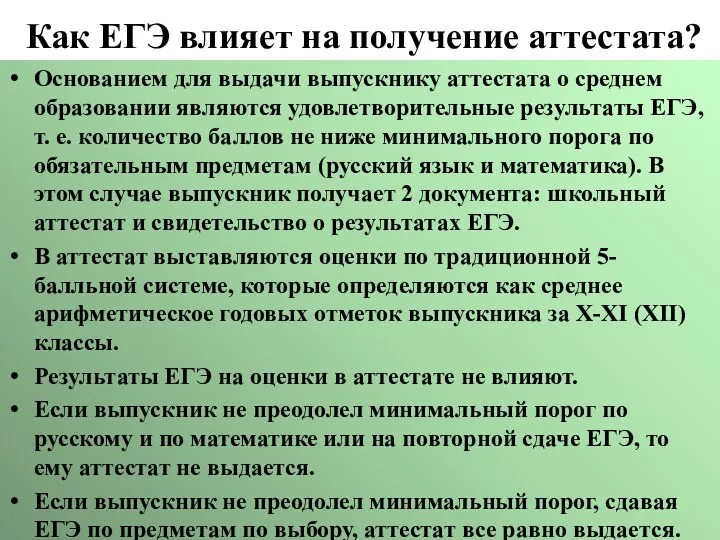 Как ЕГЭ влияет на получение аттестата?

• Основанием для выдачи выпускнику аттестата о среднем образовании являются удовлетворительные результаты ЕГЭ, т. е. количество баллов не ниже минимального порога по обязательным предметам (русский язык и математика). В этом случае выпускник получает 2 документа: школьный аттестат и свидетельство о результатах ЕГЭ.

• В аттестат выставляются оценки по традиционной 5-балльной системе, которые определяются как среднее арифметическое годовых отметок выпускника за X-XI (XII) классы.

• Результаты ЕГЭ на оценки в аттестате не влияют.

• Если выпускник не преодолел минимальный порог по русскому и по математике или на повторной сдаче ЕГЭ, то ему аттестат не выдается.

• Если выпускник не преодолел минимальный порог, сдавая ЕГЭ по предметам по выбору, аттестат все равно выдается.